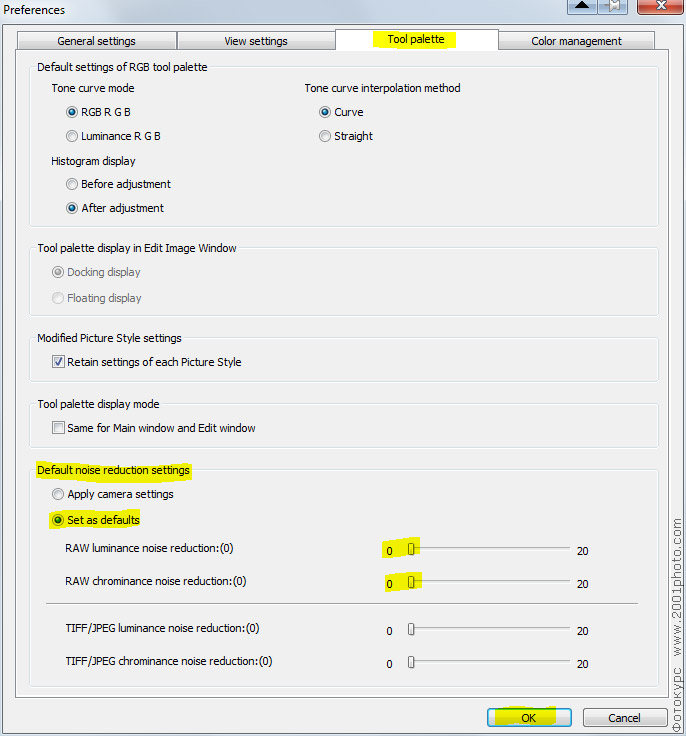 Preferences

General settings
View settings
Tool palette
Color management

Default settings of RGB tool palette
Tone curve mode
RGB R G B
Luminance R G B
Tone curve interpolation method
Curve
Straight
Histogram display
Before adjustment
After adjustment

Tool palette display in Edit Image Window
Docking display
Floating display

Modified Picture Style settings
Retain settings of each Picture Style

Tool palette display mode
Same for Main window and Edit window

Default noise reduction settings
Apply camera settings
Set as defaults
RAW luminance noise reduction:(0) 0 20
RAW chrominance noise reduction:(0) 0 20
TIFF/JPEG luminance noise reduction:(0) 0 20
TIFF/JPEG chrominance noise reduction:(0) 0 20

OK
Cancel

Фотокурс www.2001photo.com